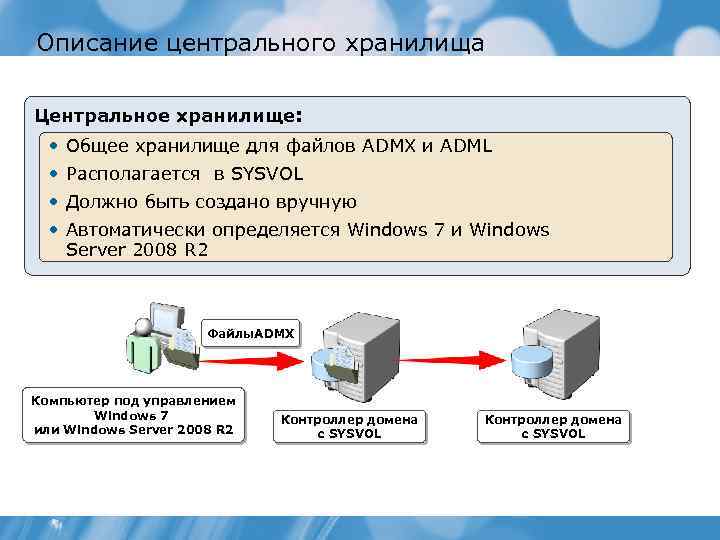 Описание центрального хранилища

Центральное хранилище:

• Общее хранилище для файлов ADMX и ADML
• Располагается в SYSVOL
• Должно быть создано вручную
• Автоматически определяется Windows 7 и Windows Server 2008 R2

ФайлыADMX

Компьютер под управлением Windows 7 или Windows Server 2008 R2

Контроллер домена с SYSVOL

Контроллер домена с SYSVOL